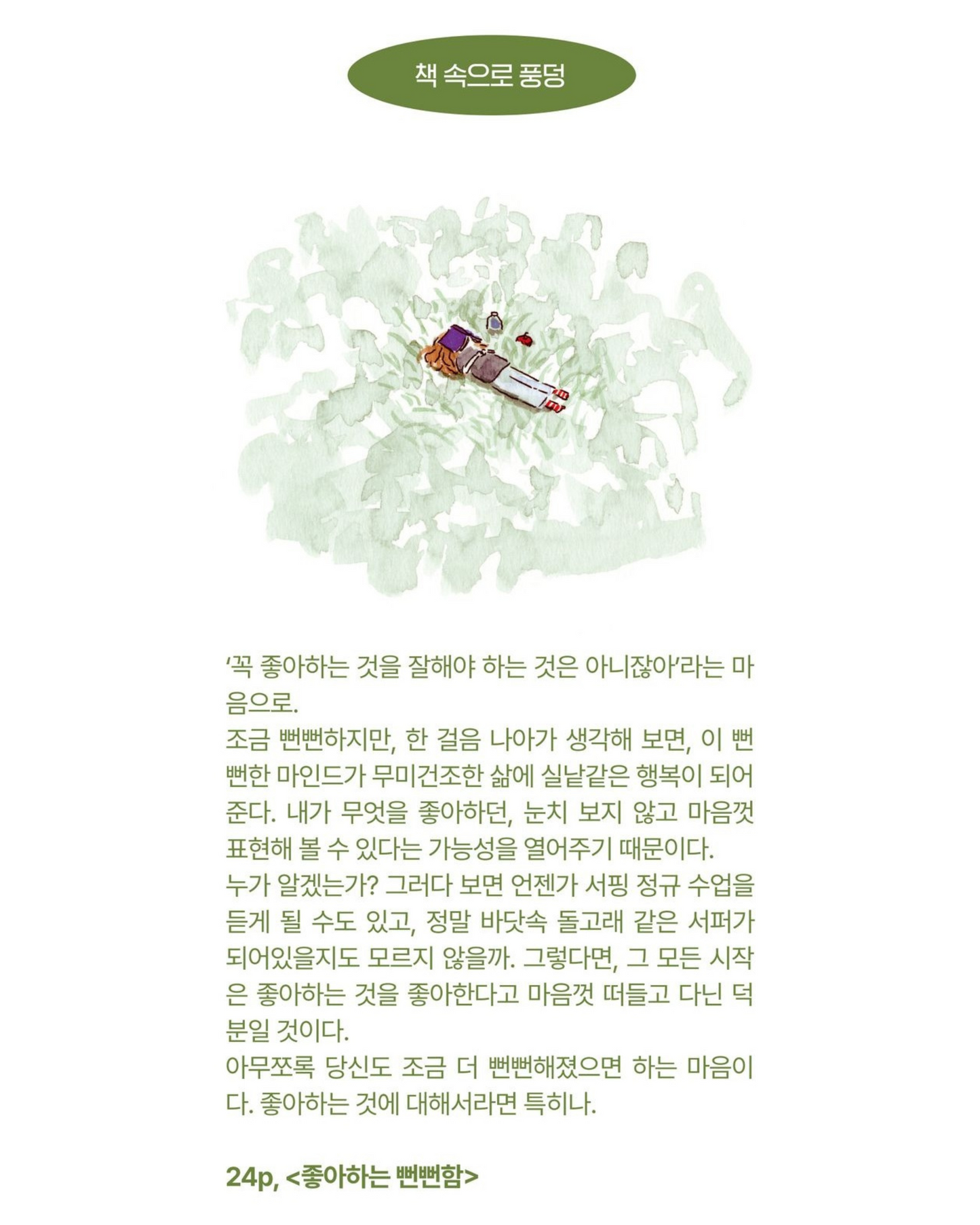 책 속으로 풍덩

'꼭 좋아하는 것을 잘해야 하는 것은 아니잖아'라는 마음으로.
조금 뻔뻔하지만, 한 걸음 나아가 생각해 보면, 이 뻔뻔한 마인드가 무미건조한 삶에 실낱같은 행복이 되어준다. 내가 무엇을 좋아하던, 눈치 보지 않고 마음껏 표현해 볼 수 있다는 가능성을 열어주기 때문이다.
누가 알겠는가? 그러다 보면 언젠가 서핑 정규 수업을 듣게 될 수도 있고, 정말 바닷속 돌고래 같은 서퍼가 되어있을지도 모르지 않을까. 그렇다면, 그 모든 시작은 좋아하는 것을 좋아한다고 마음껏 떠들고 다닌 덕분일 것이다.
아무쪼록 당신도 조금 더 뻔뻔해졌으면 하는 마음이다. 좋아하는 것에 대해서라면 특히나.

24p, <좋아하는 뻔뻔함>